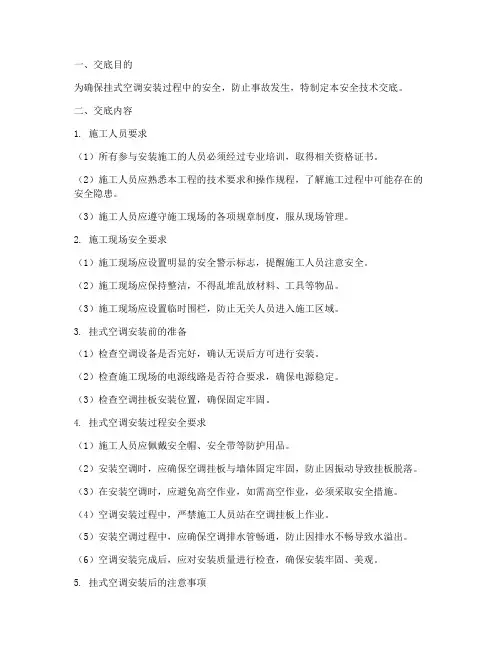 一、交底目的

为确保挂式空调安装过程中的安全，防止事故发生，特制定本安全技术交底。

二、交底内容

1. 施工人员要求

（1）所有参与安装施工的人员必须经过专业培训，取得相关资格证书。

（2）施工人员应熟悉本工程的技术要求和操作规程，了解施工过程中可能存在的安全隐患。

（3）施工人员应遵守施工现场的各项规章制度，服从现场管理。

2. 施工现场安全要求

（1）施工现场应设置明显的安全警示标志，提醒施工人员注意安全。

（2）施工现场应保持整洁，不得乱堆乱放材料、工具等物品。

（3）施工现场应设置临时围栏，防止无关人员进入施工区域。

3. 挂式空调安装前的准备

（1）检查空调设备是否完好，确认无误后方可进行安装。

（2）检查施工现场的电源线路是否符合要求，确保电源稳定。

（3）检查空调挂板安装位置，确保固定牢固。

4. 挂式空调安装过程安全要求

（1）施工人员应佩戴安全帽、安全带等防护用品。

（2）安装空调时，应确保空调挂板与墙体固定牢固，防止因振动导致挂板脱落。

（3）在安装空调时，应避免高空作业，如需高空作业，必须采取安全措施。

（4）空调安装过程中，严禁施工人员站在空调挂板上作业。

（5）安装空调过程中，应确保空调排水管畅通，防止因排水不畅导致水溢出。

（6）空调安装完成后，应对安装质量进行检查，确保安装牢固、美观。

5. 挂式空调安装后的注意事项